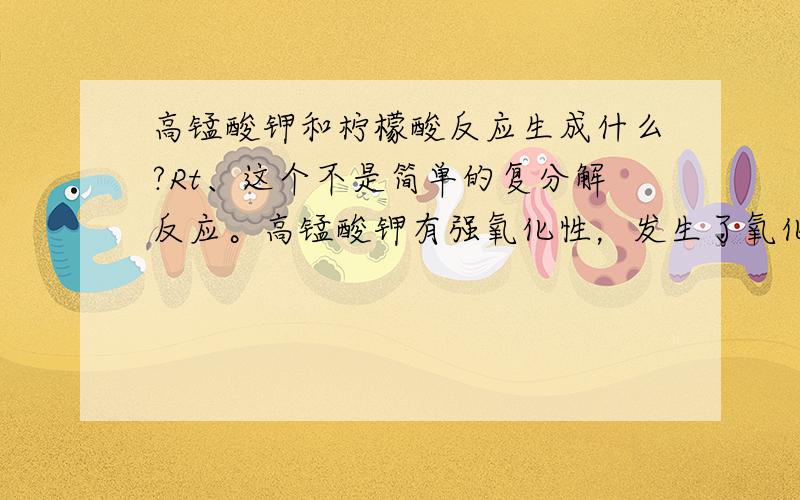 高锰酸钾和柠檬酸反应生成什么?Rt、这个不是简单的复分解反应。高锰酸钾有强氧化性，发生了氧化